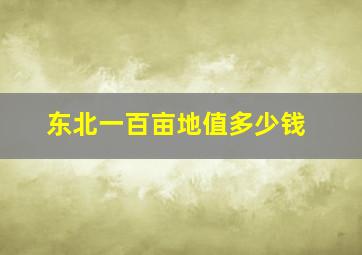 东北一百亩地值多少钱